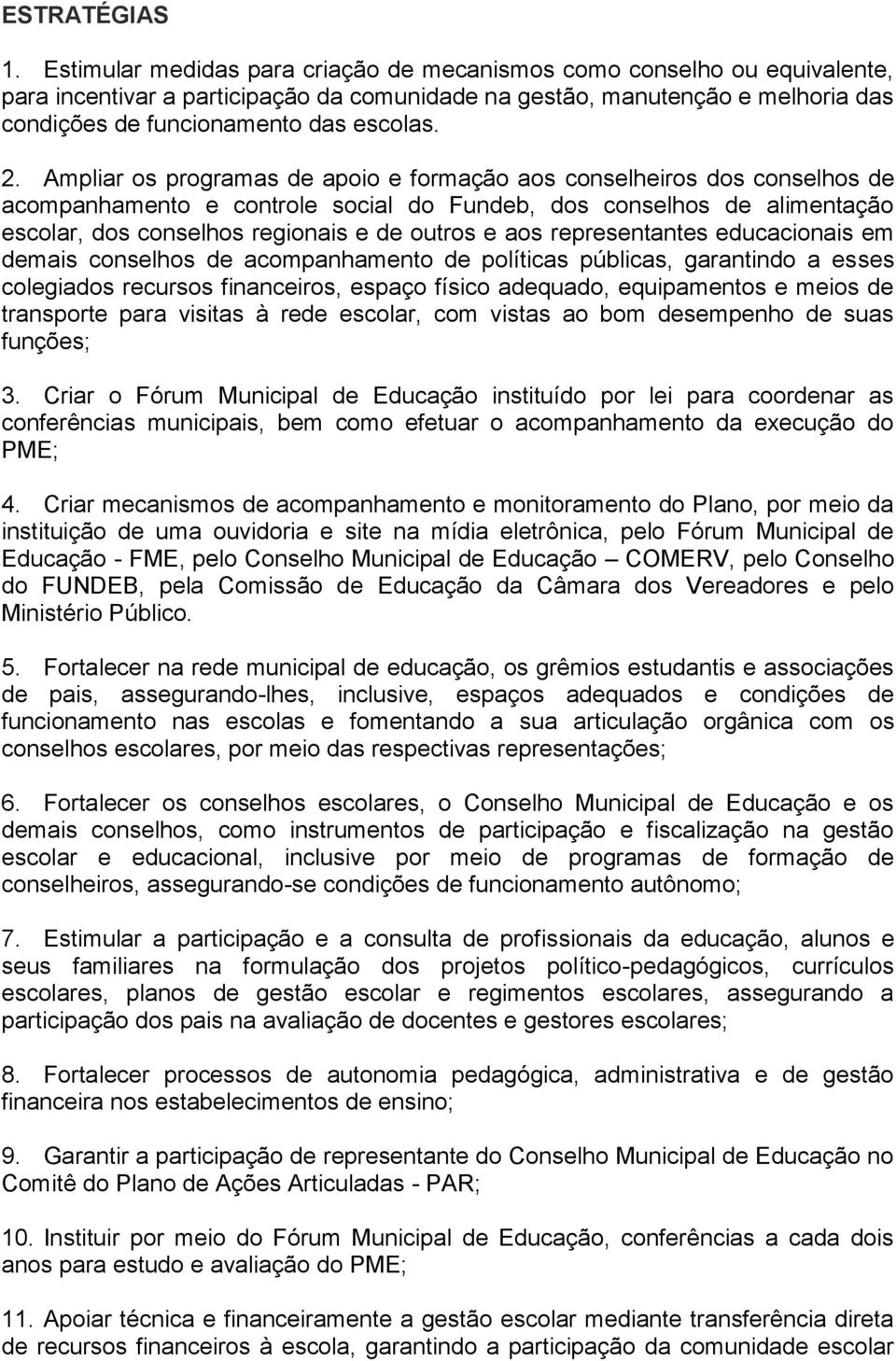 ESTRATÉGIAS

1. Estimular medidas para criação de mecanismos como conselho ou equivalente, para incentivar a participação da comunidade na gestão, manutenção e melhoria das condições de funcionamento das escolas.

2. Ampliar os programas de apoio e formação aos conselheiros dos conselhos de acompanhamento e controle social do Fundeb, dos conselhos de alimentação escolar, dos conselhos regionais e de outros e aos representantes educacionais em demais conselhos de acompanhamento de políticas públicas, garantindo a esses colegiados recursos financeiros, espaço físico adequado, equipamentos e meios de transporte para visitas à rede escolar, com vistas ao bom desempenho de suas funções;

3. Criar o Fórum Municipal de Educação instituído por lei para coordenar as conferências municipais, bem como efetuar o acompanhamento da execução do PME;

4. Criar mecanismos de acompanhamento e monitoramento do Plano, por meio da instituição de uma ouvidoria e site na mídia eletrônica, pelo Fórum Municipal de Educação - FME, pelo Conselho Municipal de Educação – COMERV, pelo Conselho do FUNDEB, pela Comissão de Educação da Câmara dos Vereadores e pelo Ministério Público.

5. Fortalecer na rede municipal de educação, os grêmios estudantis e associações de pais, assegurando-lhes, inclusive, espaços adequados e condições de funcionamento nas escolas e fomentando a sua articulação orgânica com os conselhos escolares, por meio das respectivas representações;

6. Fortalecer os conselhos escolares, o Conselho Municipal de Educação e os demais conselhos, como instrumentos de participação e fiscalização na gestão escolar e educacional, inclusive por meio de programas de formação de conselheiros, assegurando-se condições de funcionamento autônomo;

7. Estimular a participação e a consulta de profissionais da educação, alunos e seus familiares na formulação dos projetos político-pedagógicos, currículos escolares, planos de gestão escolar e regimentos escolares, assegurando a participação dos pais na avaliação de docentes e gestores escolares;

8. Fortalecer processos de autonomia pedagógica, administrativa e de gestão financeira nos estabelecimentos de ensino;

9. Garantir a participação de representante do Conselho Municipal de Educação no Comitê do Plano de Ações Articuladas - PAR;

10. Instituir por meio do Fórum Municipal de Educação, conferências a cada dois anos para estudo e avaliação do PME;

11. Apoiar técnica e financeiramente a gestão escolar mediante transferência direta de recursos financeiros à escola, garantindo a participação da comunidade escolar